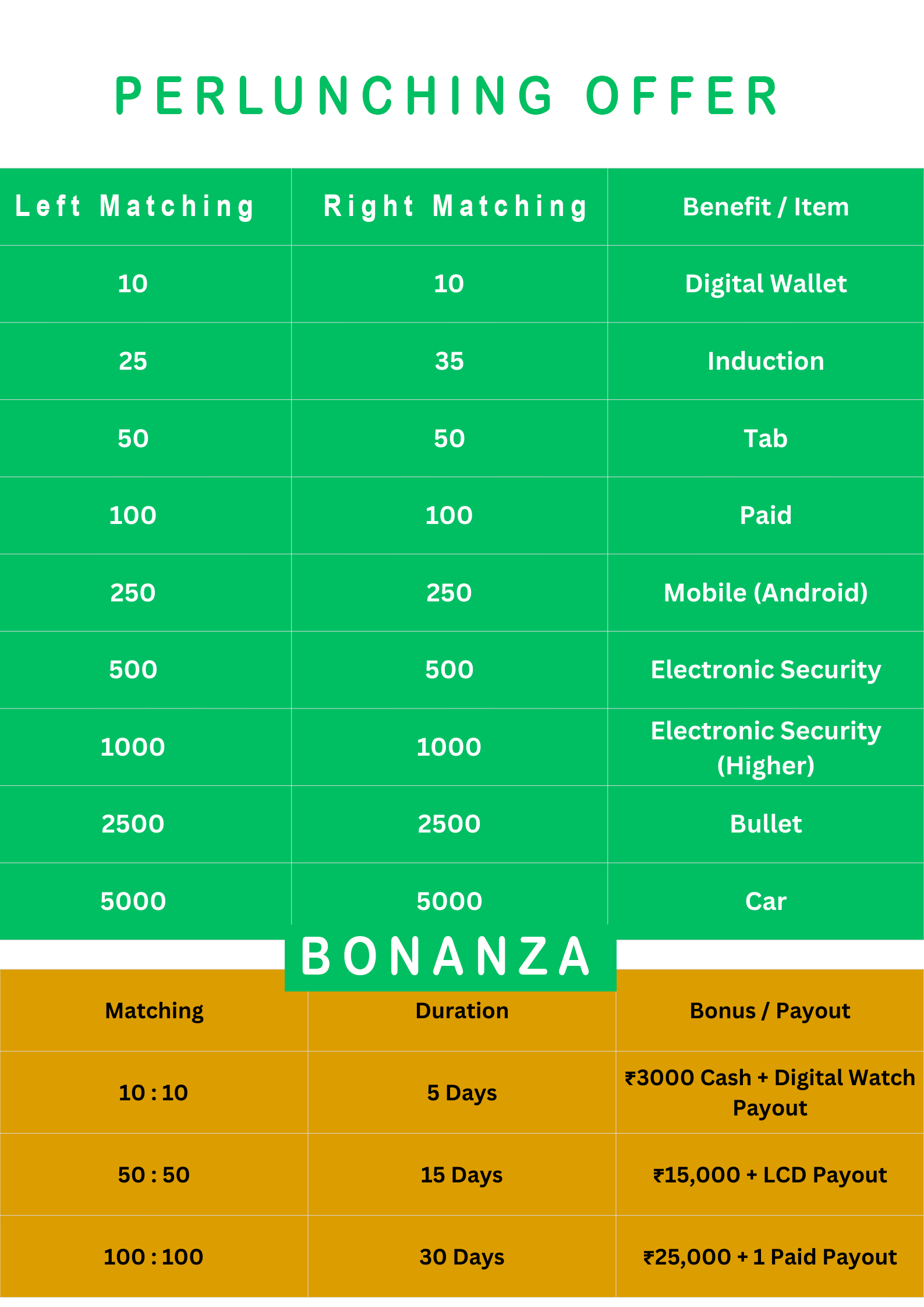 PERLUNCHING OFFER

| Left Matching | Right Matching | Benefit / Item |
|---|---|---|
| 10 | 10 | Digital Wallet |
| 25 | 35 | Induction |
| 50 | 50 | Tab |
| 100 | 100 | Paid |
| 250 | 250 | Mobile (Android) |
| 500 | 500 | Electronic Security |
| 1000 | 1000 | Electronic Security (Higher) |
| 2500 | 2500 | Bullet |
| 5000 | 5000 | Car |

BONANZA

| Matching | Duration | Bonus / Payout |
|---|---|---|
| 10 : 10 | 5 Days | ₹3000 Cash + Digital Watch Payout |
| 50 : 50 | 15 Days | ₹15,000 + LCD Payout |
| 100 : 100 | 30 Days | ₹25,000 + 1 Paid Payout |